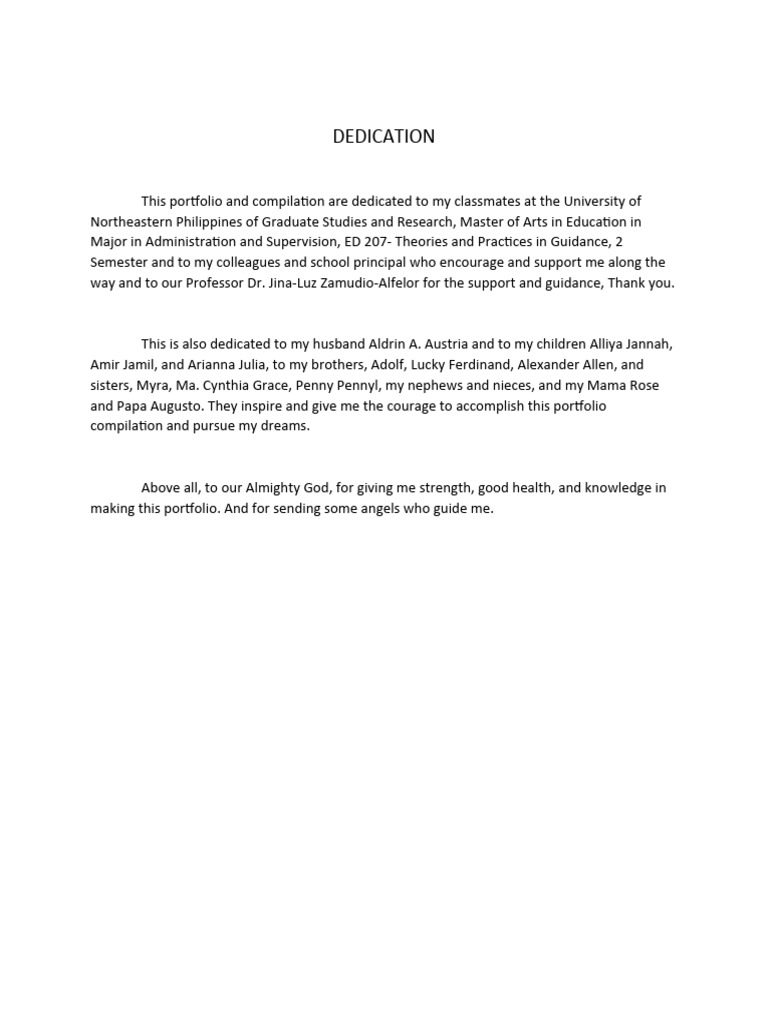 DEDICATION

This portfolio and compilation are dedicated to my classmates at the University of Northeastern Philippines of Graduate Studies and Research, Master of Arts in Education in Major in Administration and Supervision, ED 207- Theories and Practices in Guidance, 2 Semester and to my colleagues and school principal who encourage and support me along the way and to our Professor Dr. Jina-Luz Zamudio-Alfelor for the support and guidance, Thank you.

This is also dedicated to my husband Aldrin A. Austria and to my children Alliya Jannah, Amir Jamil, and Arianna Julia, to my brothers, Adolf, Lucky Ferdinand, Alexander Allen, and sisters, Myra, Ma. Cynthia Grace, Penny Pennyl, my nephews and nieces, and my Mama Rose and Papa Augusto. They inspire and give me the courage to accomplish this portfolio compilation and pursue my dreams.

Above all, to our Almighty God, for giving me strength, good health, and knowledge in making this portfolio. And for sending some angels who guide me.